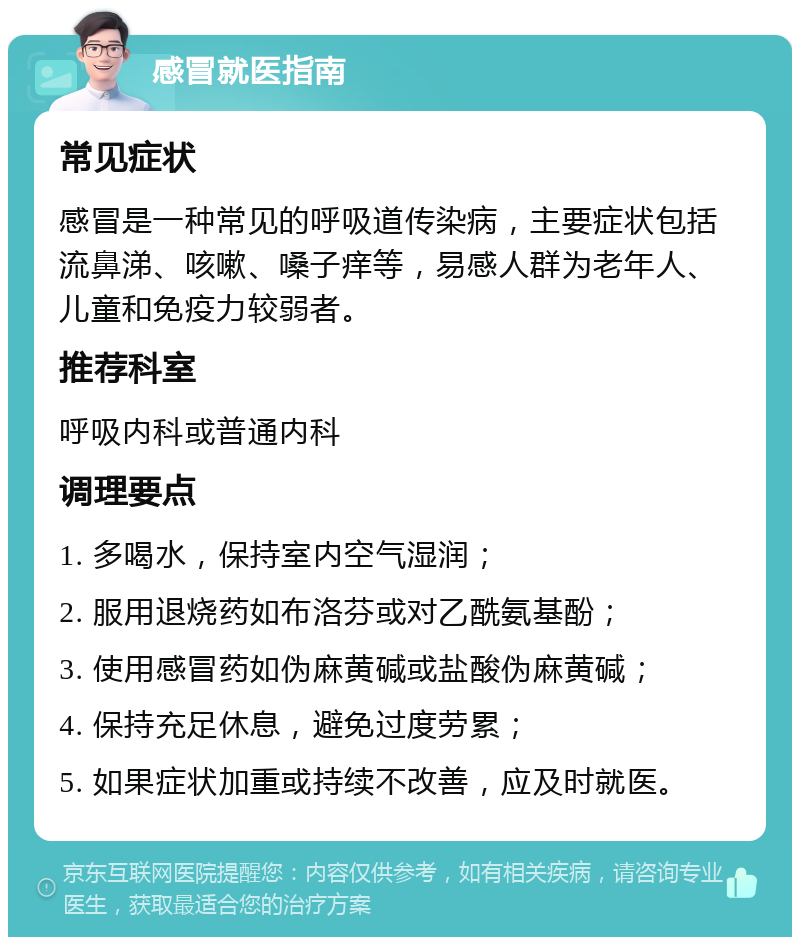 感冒就医指南

常见症状

感冒是一种常见的呼吸道传染病，主要症状包括流鼻涕、咳嗽、嗓子痒等，易感人群为老年人、儿童和免疫力较弱者。

推荐科室

呼吸内科或普通内科

调理要点

1. 多喝水，保持室内空气湿润；

2. 服用退烧药如布洛芬或对乙酰氨基酚；

3. 使用感冒药如伪麻黄碱或盐酸伪麻黄碱；

4. 保持充足休息，避免过度劳累；

5. 如果症状加重或持续不改善，应及时就医。

京东互联网医院提醒您：内容仅供参考，如有相关疾病，请咨询专业医生，获取最适合您的治疗方案